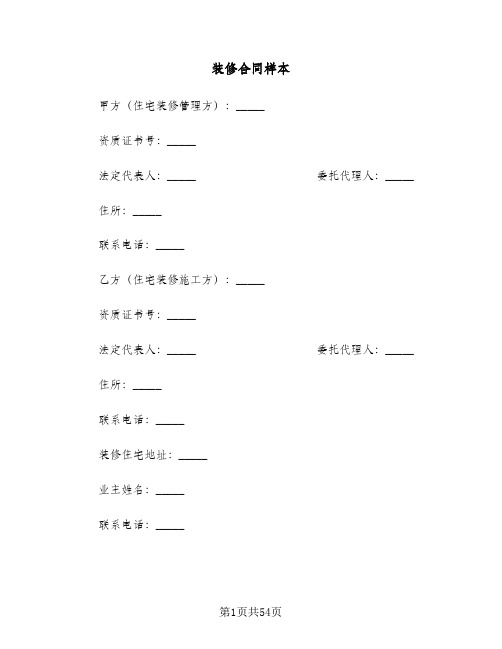 装修合同样本

甲方（住宅装修管理方）：_____

资质证书号：_____

法定代表人：_____ 委托代理人：_____

住所：_____

联系电话：_____

乙方（住宅装修施工方）：_____

资质证书号：_____

法定代表人：_____ 委托代理人：_____

住所：_____

联系电话：_____

装修住宅地址：_____

业主姓名：_____

联系电话：_____

第1页共54页